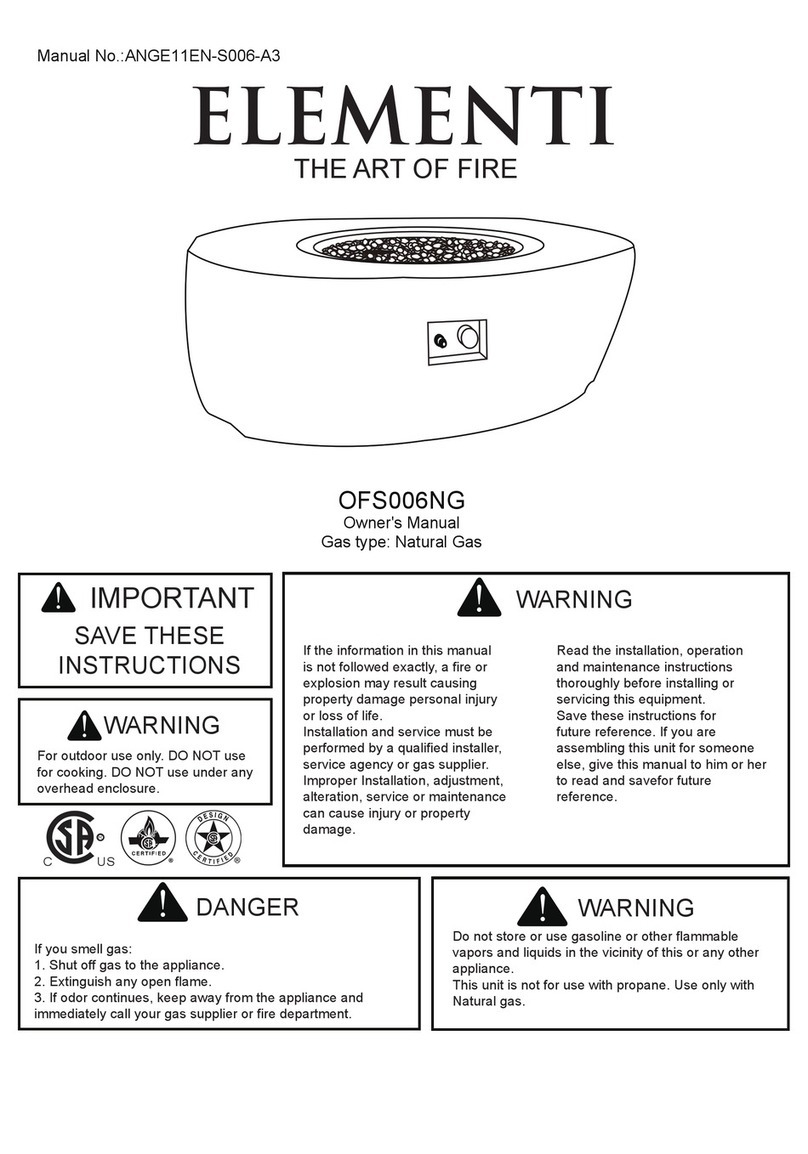 Manual No.:ANGE11EN-S006-A3

ELEMENTI

THE ART OF FIRE

OFS006NG

Owner's Manual

Gas type: Natural Gas

IMPORTANT

SAVE THESE INSTRUCTIONS

WARNING

For outdoor use only. DO NOT use for cooking. DO NOT use under any overhead enclosure.

C US

CERTIFIED

DESIGN CERTIFIED

WARNING

If the information in this manual is not followed exactly, a fire or explosion may result causing property damage personal injury or loss of life.
Installation and service must be performed by a qualified installer, service agency or gas supplier.
Improper Installation, adjustment, alteration, service or maintenance can cause injury or property damage.

Read the installation, operation and maintenance instructions thoroughly before installing or servicing this equipment.
Save these instructions for future reference. If you are assembling this unit for someone else, give this manual to him or her to read and savefor future reference.

DANGER

If you smell gas:
1. Shut off gas to the appliance.
2. Extinguish any open flame.
3. If odor continues, keep away from the appliance and immediately call your gas supplier or fire department.

WARNING

Do not store or use gasoline or other flammable vapors and liquids in the vicinity of this or any other appliance.
This unit is not for use with propane. Use only with Natural gas.